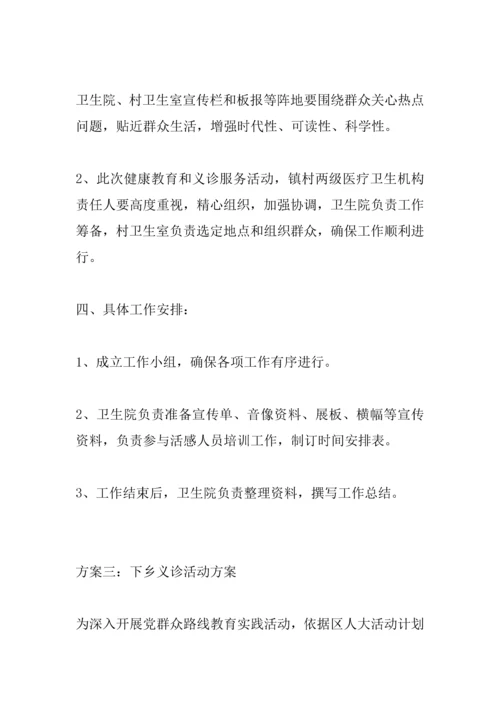 卫生院、村卫生室宣传栏和板报等阵地要围绕群众关心热点问题，贴近群众生活，增强时代性、可读性、科学性。

2、此次健康教育和义诊服务活动，镇村两级医疗卫生机构责任人要高度重视，精心组织，加强协调，卫生院负责工作筹备，村卫生室负责选定地点和组织群众，确保工作顺利进行。

四、具体工作安排：

1、成立工作小组，确保各项工作有序进行。

2、卫生院负责准备宣传单、音像资料、展板、横幅等宣传资料，负责参与活感人员培训工作，制订时间安排表。

3、工作结束后，卫生院负责整理资料，撰写工作总结。

方案三：下乡义诊活动方案

为深入开展党群众路线教育实践活动，依据区人大活动计划